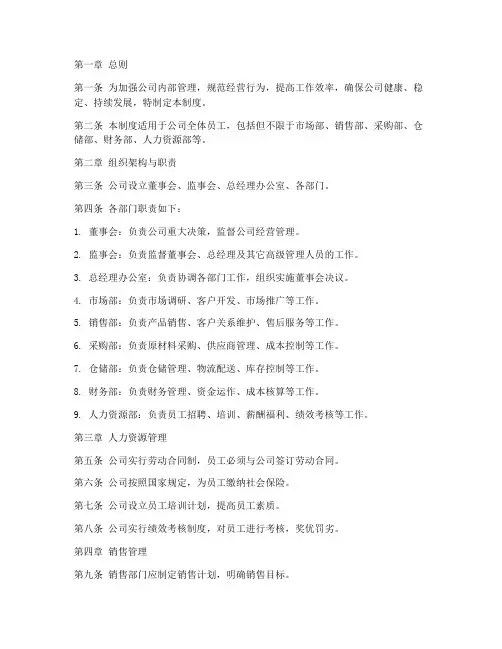 第一章 总则

第一条 为加强公司内部管理，规范经营行为，提高工作效率，确保公司健康、稳定、持续发展，特制定本制度。

第二条 本制度适用于公司全体员工，包括但不限于市场部、销售部、采购部、仓储部、财务部、人力资源部等。

第二章 组织架构与职责

第三条 公司设立董事会、监事会、总经理办公室、各部门。

第四条 各部门职责如下：

1. 董事会：负责公司重大决策，监督公司经营管理。

2. 监事会：负责监督董事会、总经理及其它高级管理人员的工作。

3. 总经理办公室：负责协调各部门工作，组织实施董事会决议。

4. 市场部：负责市场调研、客户开发、市场推广等工作。

5. 销售部：负责产品销售、客户关系维护、售后服务等工作。

6. 采购部：负责原材料采购、供应商管理、成本控制等工作。

7. 仓储部：负责仓储管理、物流配送、库存控制等工作。

8. 财务部：负责财务管理、资金运作、成本核算等工作。

9. 人力资源部：负责员工招聘、培训、薪酬福利、绩效考核等工作。

第三章 人力资源管理

第五条 公司实行劳动合同制，员工必须与公司签订劳动合同。

第六条 公司按照国家规定，为员工缴纳社会保险。

第七条 公司设立员工培训计划，提高员工素质。

第八条 公司实行绩效考核制度，对员工进行考核，奖优罚劣。

第四章 销售管理

第九条 销售部门应制定销售计划，明确销售目标。